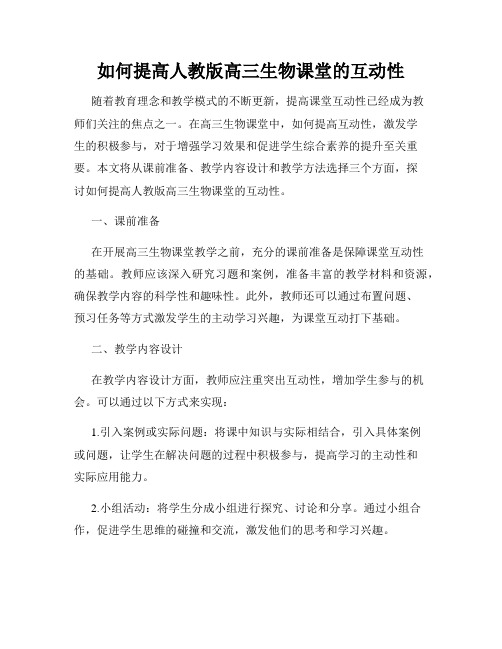 如何提高人教版高三生物课堂的互动性

随着教育理念和教学模式的不断更新，提高课堂互动性已经成为教师们关注的焦点之一。在高三生物课堂中，如何提高互动性，激发学生的积极参与，对于增强学习效果和促进学生综合素养的提升至关重要。本文将从课前准备、教学内容设计和教学方法选择三个方面，探讨如何提高人教版高三生物课堂的互动性。

一、课前准备

在开展高三生物课堂教学之前，充分的课前准备是保障课堂互动性的基础。教师应该深入研究习题和案例，准备丰富的教学材料和资源，确保教学内容的科学性和趣味性。此外，教师还可以通过布置问题、预习任务等方式激发学生的主动学习兴趣，为课堂互动打下基础。

二、教学内容设计

在教学内容设计方面，教师应注重突出互动性，增加学生参与的机会。可以通过以下方式来实现：

1.引入案例或实际问题：将课中知识与实际相结合，引入具体案例或问题，让学生在解决问题的过程中积极参与，提高学习的主动性和实际应用能力。

2.小组活动：将学生分成小组进行探究、讨论和分享。通过小组合作，促进学生思维的碰撞和交流，激发他们的思考和学习兴趣。